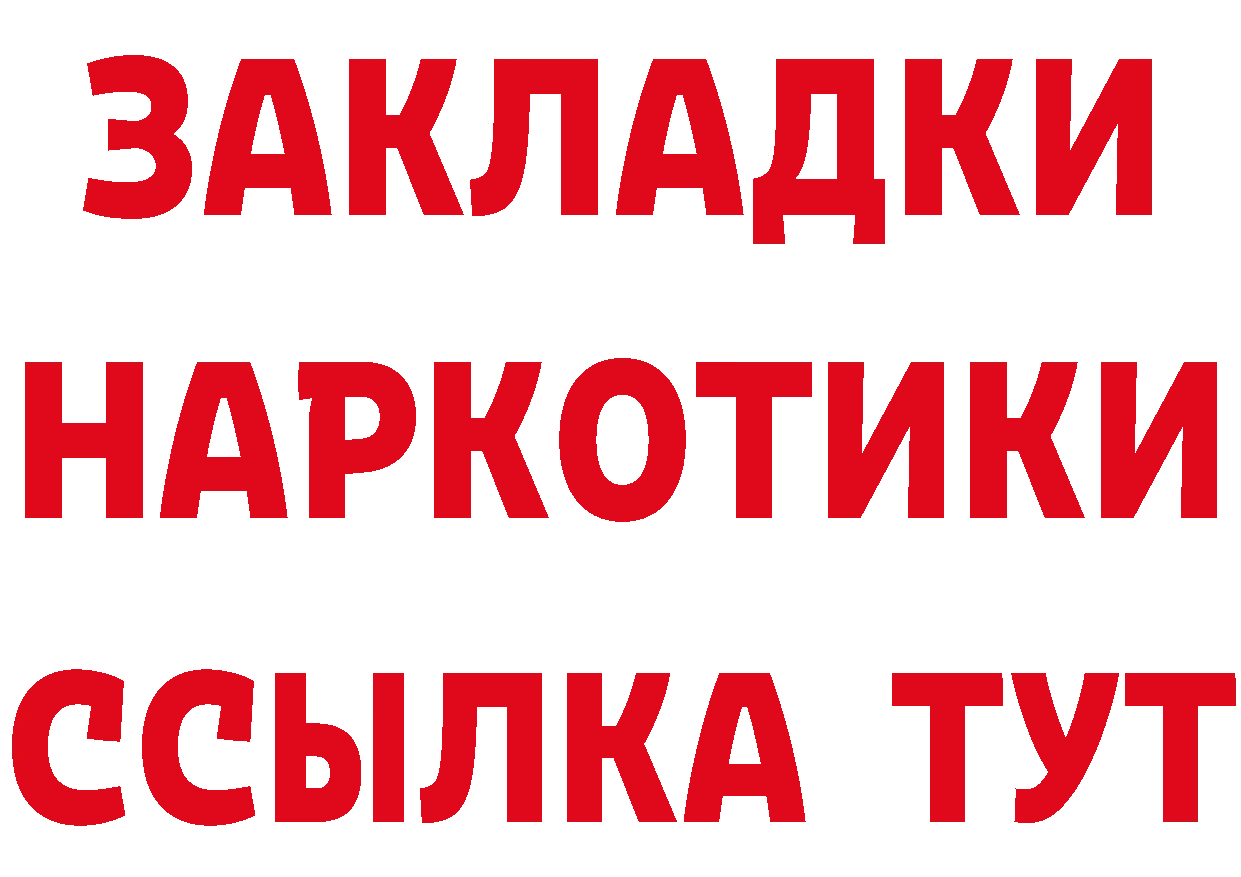 ЗАКЛАДКИ НАРКОТИКИ ССЫЛКА ТУТ